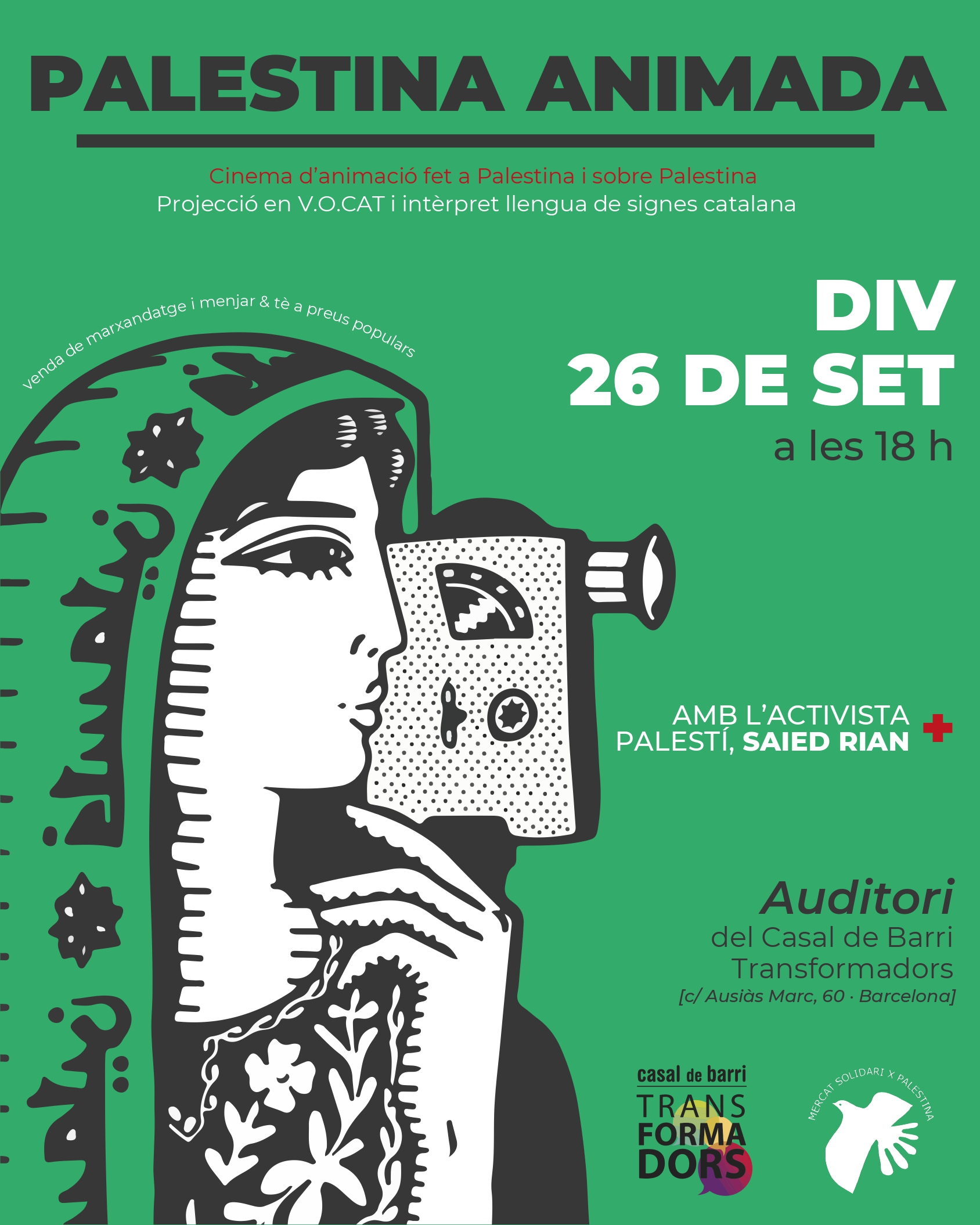 PALESTINA ANIMADA

Cinema d'animació fet a Palestina i sobre Palestina
Projecció en V.O.CAT i intèrpret llengua de signes catalana

venda de marxandatge i menjar & tè a preus populars

DIV
26 DE SET
a les 18 h

AMB L'ACTIVISTA
PALESTÍ, SAIED RIAN

Auditori
del Casal de Barri
Transformadors
[c/ Ausiàs Marc, 60 · Barcelona]

casal de barri
TRANS
FORMA
DORS

MERCAT SOLIDARI X PALESTINA